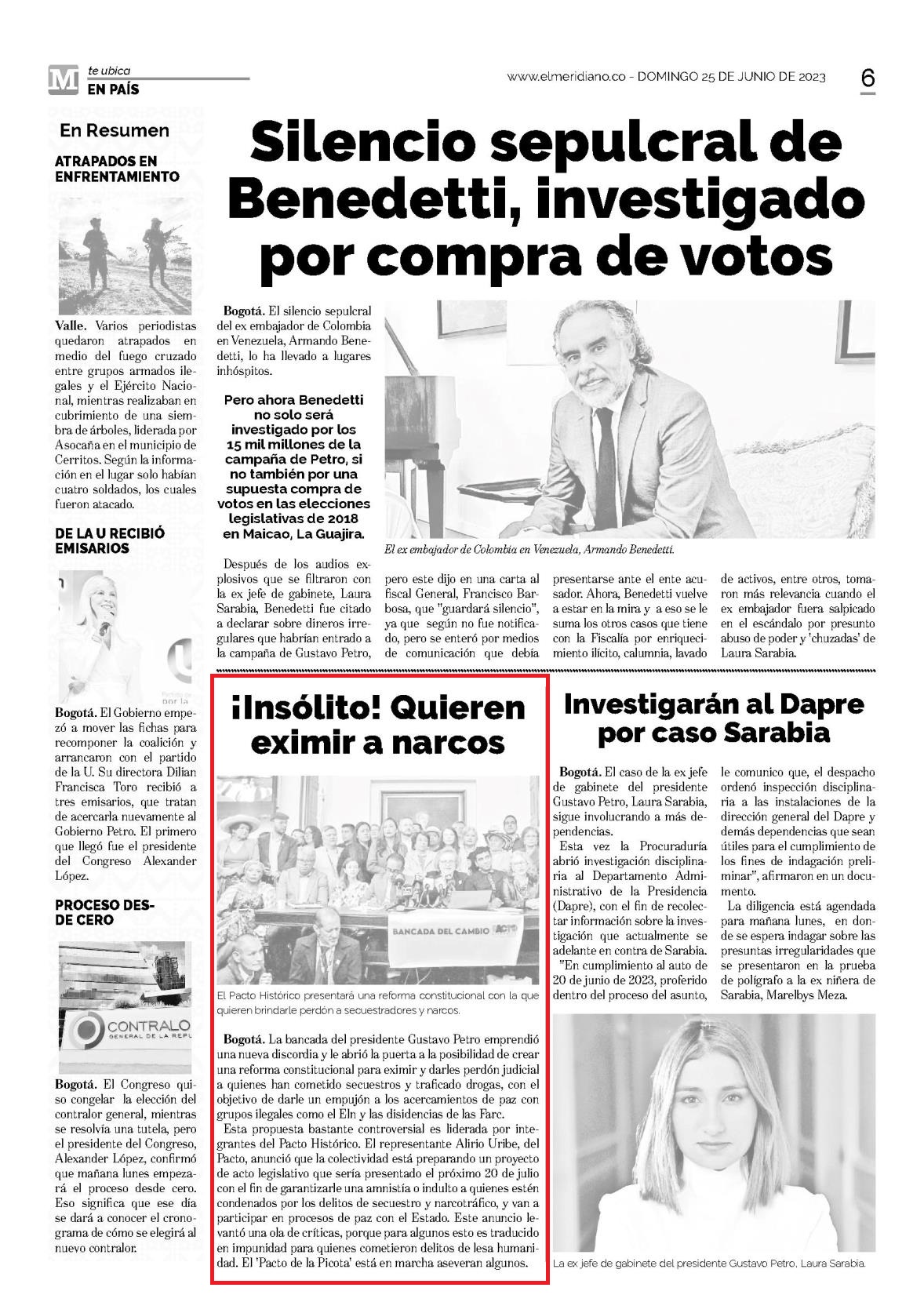 M te ubica
EN PAÍS

www.elmeridiano.co - DOMINGO 25 DE JUNIO DE 2023

6

En Resumen

ATRAPADOS EN ENFRENTAMIENTO

Valle. Varios periodistas quedaron atrapados en medio del fuego cruzado entre grupos armados ilegales y el Ejército Nacional, mientras realizaban en cubrimiento de una siembra de árboles, liderada por Asocaña en el municipio de Cerritos. Según la información en el lugar solo habían cuatro soldados, los cuales fueron atacado.

DE LA U RECIBIÓ EMISARIOS

Bogotá. El Gobierno empezó a mover las fichas para recomponer la coalición y arrancaron con el partido de la U. Su directora Dilian Francisca Toro recibió a tres emisarios, que tratan de acercarla nuevamente al Gobierno Petro. El primero que llegó fue el presidente del Congreso Alexander López.

PROCESO DESDE CERO

CONTRALO
GENERAL DE LA REPU

Bogotá. El Congreso quiso congelar la elección del contralor general, mientras se resolvía una tutela, pero el presidente del Congreso, Alexander López, confirmó que mañana lunes empezará el proceso desde cero. Eso significa que ese día se dará a conocer el cronograma de cómo se elegirá al nuevo contralor.

Silencio sepulcral de Benedetti, investigado por compra de votos

Bogotá. El silencio sepulcral del ex embajador de Colombia en Venezuela, Armando Benedetti, lo ha llevado a lugares inhóspitos.

Pero ahora Benedetti no solo será investigado por los 15 mil millones de la campaña de Petro, si no también por una supuesta compra de votos en las elecciones legislativas de 2018 en Maicao, La Guajira.

El ex embajador de Colombia en Venezuela, Armando Benedetti.

Después de los audios explosivos que se filtraron con la ex jefe de gabinete, Laura Sarabia, Benedetti fue citado a declarar sobre dineros irregulares que habrían entrado a la campaña de Gustavo Petro, pero este dijo en una carta al fiscal General, Francisco Barbosa, que "guardará silencio", ya que según no fue notificado, pero se enteró por medios de comunicación que debía presentarse ante el ente acusador. Ahora, Benedetti vuelve a estar en la mira y a eso se le suma los otros casos que tiene con la Fiscalía por enriquecimiento ilícito, calumnia, lavado de activos, entre otros, tomaron más relevancia cuando el ex embajador fuera salpicado en el escándalo por presunto abuso de poder y 'chuzadas' de Laura Sarabia.

¡Insólito! Quieren eximir a narcos

BANCADA DEL CAMBIO

El Pacto Histórico presentará una reforma constitucional con la que quieren brindarle perdón a secuestradores y narcos.

Bogotá. La bancada del presidente Gustavo Petro emprendió una nueva discordia y le abrió la puerta a la posibilidad de crear una reforma constitucional para eximir y darles perdón judicial a quienes han cometido secuestros y traficado drogas, con el objetivo de darle un empujón a los acercamientos de paz con grupos ilegales como el Eln y las disidencias de las Farc.

Esta propuesta bastante controversial es liderada por integrantes del Pacto Histórico. El representante Alirio Uribe, del Pacto, anunció que la colectividad está preparando un proyecto de acto legislativo que sería presentado el próximo 20 de julio con el fin de garantizarle una amnistía o indulto a quienes estén condenados por los delitos de secuestro y narcotráfico, y van a participar en procesos de paz con el Estado. Este anuncio levantó una ola de críticas, porque para algunos esto es traducido en impunidad para quienes cometieron delitos de lesa humanidad. El 'Pacto de la Picota' está en marcha aseveran algunos.

Investigarán al Dapre por caso Sarabia

Bogotá. El caso de la ex jefe de gabinete del presidente Gustavo Petro, Laura Sarabia, sigue involucrando a más dependencias.

Esta vez la Procuraduría abrió investigación disciplinaria al Departamento Administrativo de la Presidencia (Dapre), con el fin de recolectar información sobre la investigación que actualmente se adelante en contra de Sarabia.

"En cumplimiento al auto de 20 de junio de 2023, proferido dentro del proceso del asunto, le comunico que, el despacho ordenó inspección disciplinaria a las instalaciones de la dirección general del Dapre y demás dependencias que sean útiles para el cumplimiento de los fines de indagación preliminar", afirmaron en un documento.

La diligencia está agendada para mañana lunes, en donde se espera indagar sobre las presuntas irregularidades que se presentaron en la prueba de polígrafo a la ex niñera de Sarabia, Marelbys Meza.

La ex jefe de gabinete del presidente Gustavo Petro, Laura Sarabia.